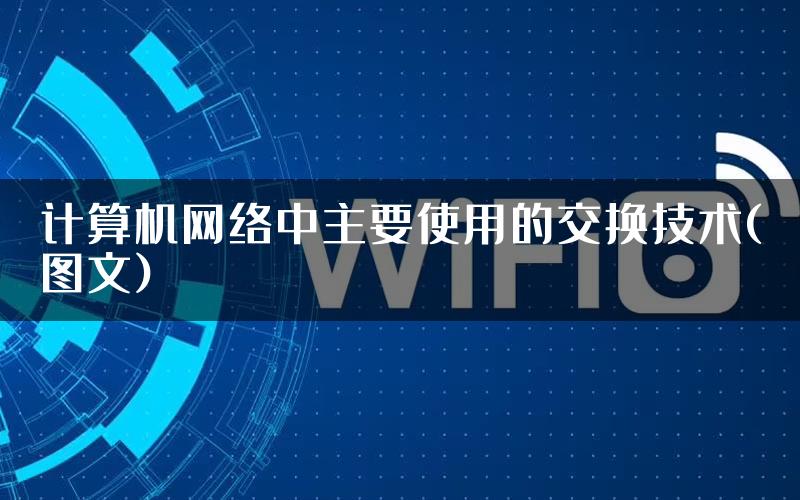 计算机网络中主要使用的交换技术(图文)

WiFi6